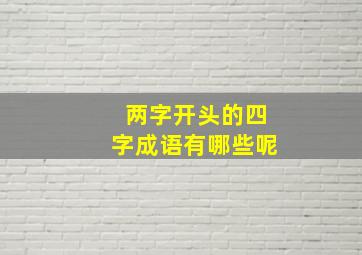 两字开头的四字成语有哪些呢